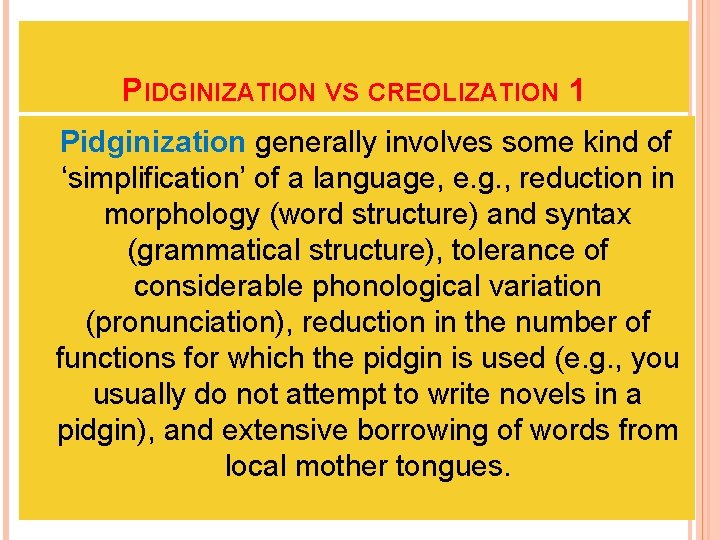 PIDGINIZATION VS CREOLIZATION 1

Pidginization generally involves some kind of ‘simplification’ of a language, e.g., reduction in morphology (word structure) and syntax (grammatical structure), tolerance of considerable phonological variation (pronunciation), reduction in the number of functions for which the pidgin is used (e.g., you usually do not attempt to write novels in a pidgin), and extensive borrowing of words from local mother tongues.